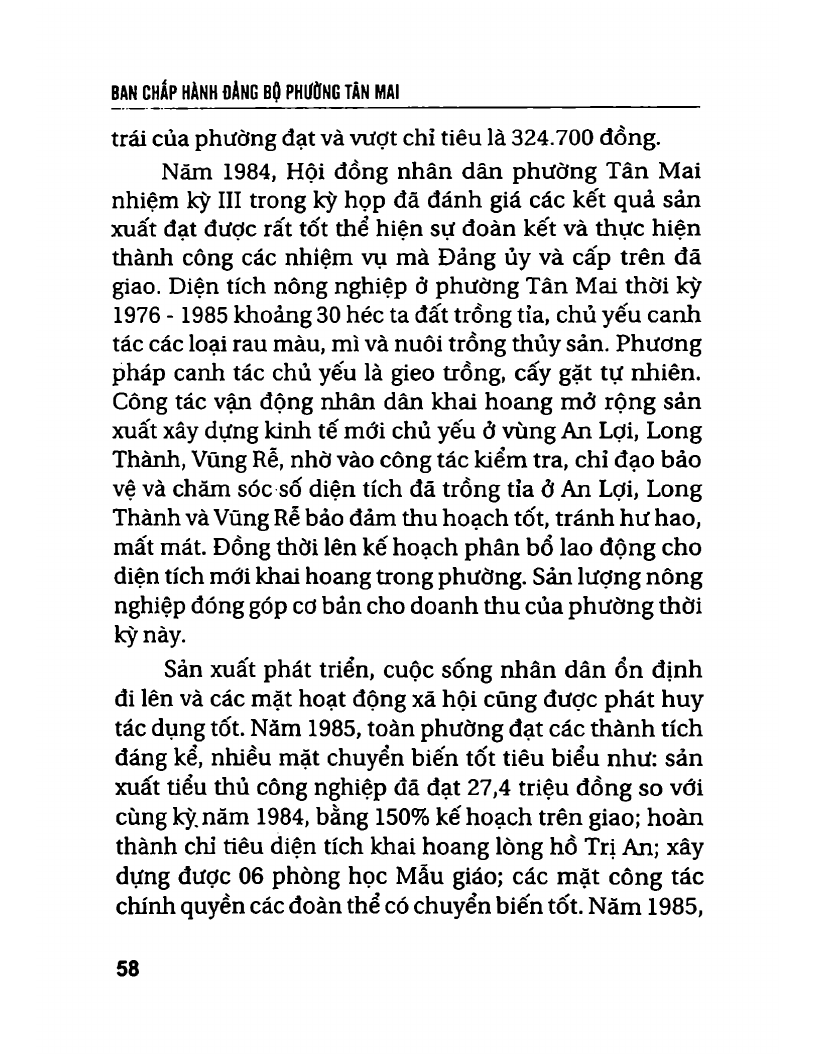 BAN CHẤP HÀNH ĐẢNG BỘ PHƯỜNG TÂN MAI

trái của phường đạt và vượt chỉ tiêu là 324.700 đồng.

Năm 1984, Hội đồng nhân dân phường Tân Mai nhiệm kỳ III trong kỳ họp đã đánh giá các kết quả sản xuất đạt được rất tốt thể hiện sự đoàn kết và thực hiện thành công các nhiệm vụ mà Đảng ủy và cấp trên đã giao. Diện tích nông nghiệp ở phường Tân Mai thời kỳ 1976 - 1985 khoảng 30 héc ta đất trồng tỉa, chủ yếu canh tác các loại rau màu, mì và nuôi trồng thủy sản. Phương pháp canh tác chủ yếu là gieo trồng, cấy gặt tự nhiên. Công tác vận động nhân dân khai hoang mở rộng sản xuất xây dựng kinh tế mới chủ yếu ở vùng An Lợi, Long Thành, Vũng Rễ, nhờ vào công tác kiểm tra, chỉ đạo bảo vệ và chăm sóc số diện tích đã trồng tỉa ở An Lợi, Long Thành và Vũng Rễ bảo đảm thu hoạch tốt, tránh hư hao, mất mát. Đồng thời lên kế hoạch phân bổ lao động cho diện tích mới khai hoang trong phường. Sản lượng nông nghiệp đóng góp cơ bản cho doanh thu của phường thời kỳ này.

Sản xuất phát triển, cuộc sống nhân dân ổn định đi lên và các mặt hoạt động xã hội cũng được phát huy tác dụng tốt. Năm 1985, toàn phường đạt các thành tích đáng kể, nhiều mặt chuyển biến tốt tiêu biểu như: sản xuất tiểu thủ công nghiệp đã đạt 27,4 triệu đồng so với cùng kỳ năm 1984, bằng 150% kế hoạch trên giao; hoàn thành chỉ tiêu diện tích khai hoang lòng hồ Trị An; xây dựng được 06 phòng học Mẫu giáo; các mặt công tác chính quyền các đoàn thể có chuyển biến tốt. Năm 1985,

58